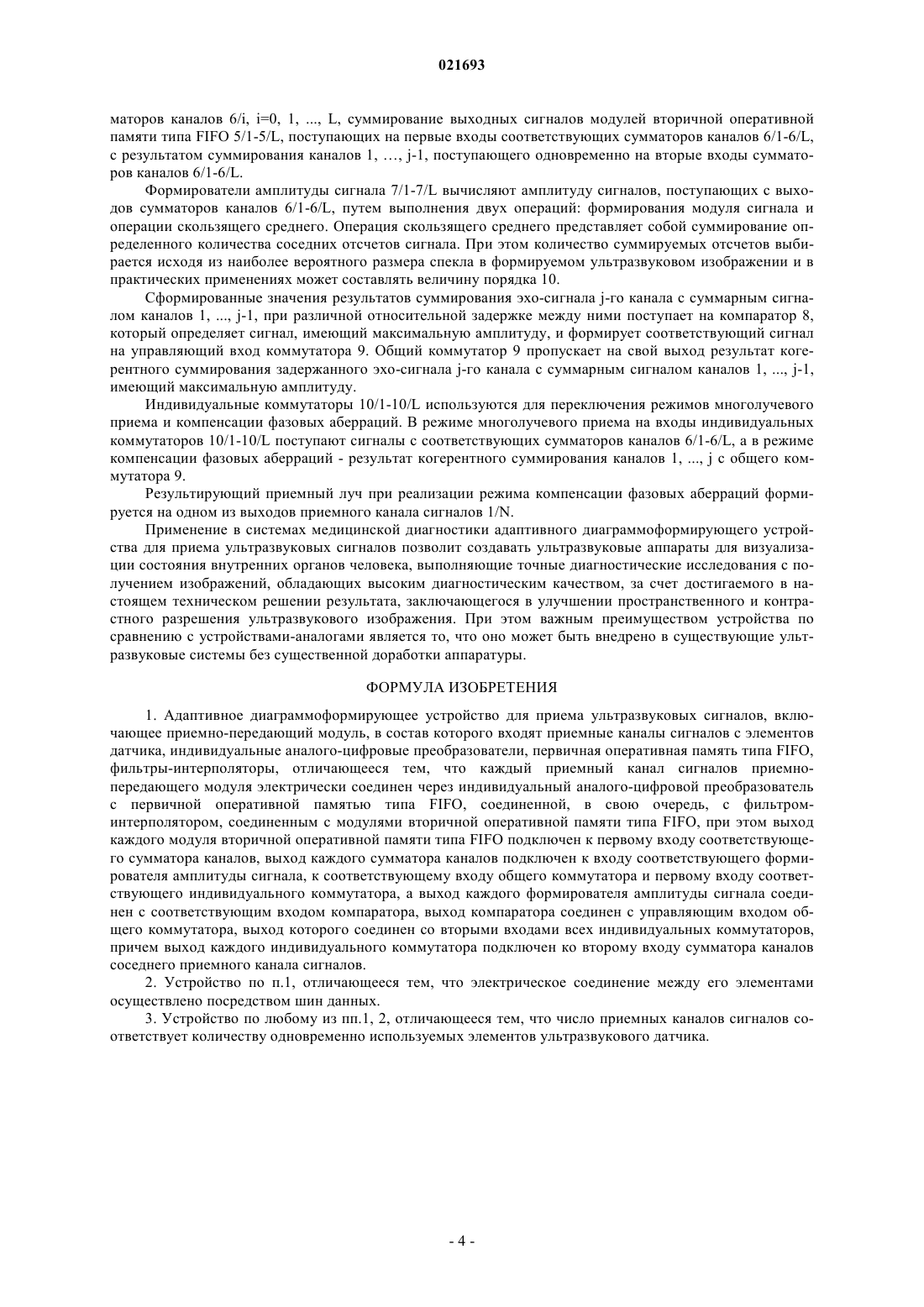 021693

маторов каналов 6/i, i=0, 1, ..., L, суммирование выходных сигналов модулей вторичной оперативной памяти типа FIFO 5/1-5/L, поступающих на первые входы соответствующих сумматоров каналов 6/1-6/L, с результатом суммирования каналов 1, …, j-1, поступающего одновременно на вторые входы сумматоров каналов 6/1-6/L.

Формирователи амплитуды сигнала 7/1-7/L вычисляют амплитуду сигналов, поступающих с выходов сумматоров каналов 6/1-6/L, путем выполнения двух операций: формирования модуля сигнала и операции скользящего среднего. Операция скользящего среднего представляет собой суммирование определенного количества соседних отсчетов сигнала. При этом количество суммируемых отсчетов выбирается исходя из наиболее вероятного размера спекла в формируемом ультразвуковом изображении и в практических применениях может составлять величину порядка 10.

Сформированные значения результатов суммирования эхо-сигнала j-го канала с суммарным сигналом каналов 1, ..., j-1, при различной относительной задержке между ними поступает на компаратор 8, который определяет сигнал, имеющий максимальную амплитуду, и формирует соответствующий сигнал на управляющий вход коммутатора 9. Общий коммутатор 9 пропускает на свой выход результат когерентного суммирования задержанного эхо-сигнала j-го канала с суммарным сигналом каналов 1, ..., j-1, имеющий максимальную амплитуду.

Индивидуальные коммутаторы 10/1-10/L используются для переключения режимов многолучевого приема и компенсации фазовых аберраций. В режиме многолучевого приема на входы индивидуальных коммутаторов 10/1-10/L поступают сигналы с соответствующих сумматоров каналов 6/1-6/L, а в режиме компенсации фазовых аберраций - результат когерентного суммирования каналов 1, ..., j с общего коммутатора 9.

Результирующий приемный луч при реализации режима компенсации фазовых аберраций формируется на одном из выходов приемного канала сигналов 1/N.

Применение в системах медицинской диагностики адаптивного диаграммоформирующего устройства для приема ультразвуковых сигналов позволит создавать ультразвуковые аппараты для визуализации состояния внутренних органов человека, выполняющие точные диагностические исследования с получением изображений, обладающих высоким диагностическим качеством, за счет достигаемого в настоящем техническом решении результата, заключающегося в улучшении пространственного и контрастного разрешения ультразвукового изображения. При этом важным преимуществом устройства по сравнению с устройствами-аналогами является то, что оно может быть внедрено в существующие ультразвуковые системы без существенной доработки аппаратуры.

ФОРМУЛА ИЗОБРЕТЕНИЯ

1. Адаптивное диаграммоформирующее устройство для приема ультразвуковых сигналов, включающее приемно-передающий модуль, в состав которого входят приемные каналы сигналов с элементов датчика, индивидуальные аналого-цифровые преобразователи, первичная оперативная память типа FIFO, фильтры-интерполяторы, отличающееся тем, что каждый приемный канал сигналов приемно-передающего модуля электрически соединен через индивидуальный аналого-цифровой преобразователь с первичной оперативной памятью типа FIFO, соединенной, в свою очередь, с фильтром-интерполятором, соединенным с модулями вторичной оперативной памяти типа FIFO, при этом выход каждого модуля вторичной оперативной памяти типа FIFO подключен к первому входу соответствующего сумматора каналов, выход каждого сумматора каналов подключен к входу соответствующего формирователя амплитуды сигнала, к соответствующему входу общего коммутатора и первому входу соответствующего индивидуального коммутатора, а выход каждого формирователя амплитуды сигнала соединен с соответствующим входом компаратора, выход компаратора соединен с управляющим входом общего коммутатора, выход которого соединен со вторыми входами всех индивидуальных коммутаторов, причем выход каждого индивидуального коммутатора подключен ко второму входу сумматора каналов соседнего приемного канала сигналов.

2. Устройство по п.1, отличающееся тем, что электрическое соединение между его элементами осуществлено посредством шин данных.

3. Устройство по любому из пп.1, 2, отличающееся тем, что число приемных каналов сигналов соответствует количеству одновременно используемых элементов ультразвукового датчика.

- 4 -